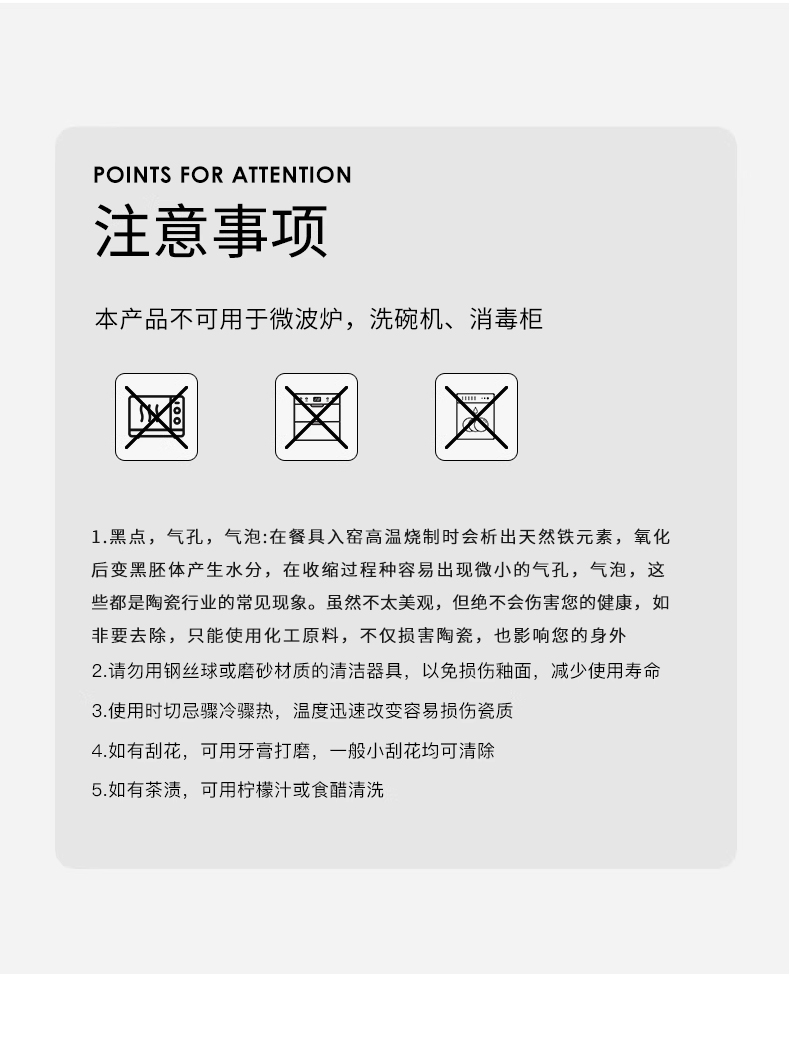 POINTS FOR ATTENTION
注意事项

本产品不可用于微波炉，洗碗机、消毒柜

1.黑点，气孔，气泡:在餐具入窑高温烧制时会析出天然铁元素，氧化后变黑胚体产生水分，在收缩过程种容易出现微小的气孔，气泡，这些都是陶瓷行业的常见现象。虽然不太美观，但绝不会伤害您的健康，如非要去除，只能使用化工原料，不仅损害陶瓷，也影响您的身外

2.请勿用钢丝球或磨砂材质的清洁器具，以免损伤釉面，减少使用寿命

3.使用时切忌骤冷骤热，温度迅速改变容易损伤瓷质

4.如有刮花，可用牙膏打磨，一般小刮花均可清除

5.如有茶渍，可用柠檬汁或食醋清洗